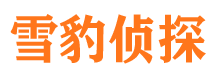 雪豹侦探